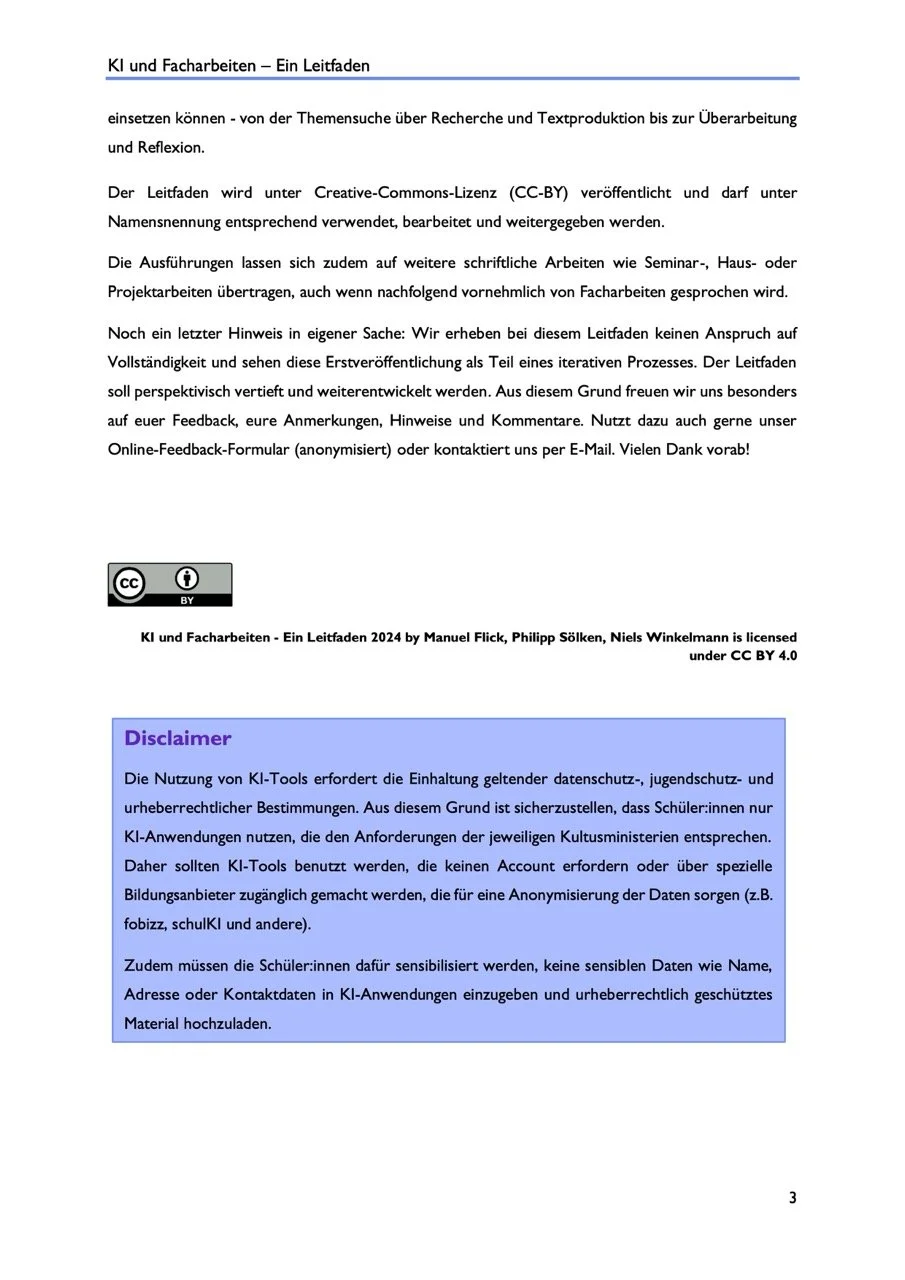 KI und Facharbeiten – Ein Leitfaden

einsetzen können - von der Themensuche über Recherche und Textproduktion bis zur Überarbeitung und Reflexion.

Der Leitfaden wird unter Creative-Commons-Lizenz (CC-BY) veröffentlicht und darf unter Namensnennung entsprechend verwendet, bearbeitet und weitergegeben werden.

Die Ausführungen lassen sich zudem auf weitere schriftliche Arbeiten wie Seminar-, Haus- oder Projektarbeiten übertragen, auch wenn nachfolgend vornehmlich von Facharbeiten gesprochen wird.

Noch ein letzter Hinweis in eigener Sache: Wir erheben bei diesem Leitfaden keinen Anspruch auf Vollständigkeit und sehen diese Erstveröffentlichung als Teil eines iterativen Prozesses. Der Leitfaden soll perspektivisch vertieft und weiterentwickelt werden. Aus diesem Grund freuen wir uns besonders auf euer Feedback, eure Anmerkungen, Hinweise und Kommentare. Nutzt dazu auch gerne unser Online-Feedback-Formular (anonymisiert) oder kontaktiert uns per E-Mail. Vielen Dank vorab!

cc BY

KI und Facharbeiten - Ein Leitfaden 2024 by Manuel Flick, Philipp Sölken, Niels Winkelmann is licensed under CC BY 4.0

Disclaimer

Die Nutzung von KI-Tools erfordert die Einhaltung geltender datenschutz-, jugendschutz- und urheberrechtlicher Bestimmungen. Aus diesem Grund ist sicherzustellen, dass Schüler:innen nur KI-Anwendungen nutzen, die den Anforderungen der jeweiligen Kultusministerien entsprechen. Daher sollten KI-Tools benutzt werden, die keinen Account erfordern oder über spezielle Bildungsanbieter zugänglich gemacht werden, die für eine Anonymisierung der Daten sorgen (z.B. fobizz, schulKI und andere).

Zudem müssen die Schüler:innen dafür sensibilisiert werden, keine sensiblen Daten wie Name, Adresse oder Kontaktdaten in KI-Anwendungen einzugeben und urheberrechtlich geschütztes Material hochzuladen.

3